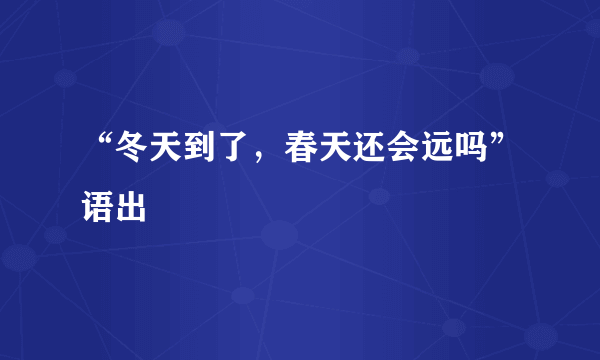 “冬天到了，春天还会远吗”语出